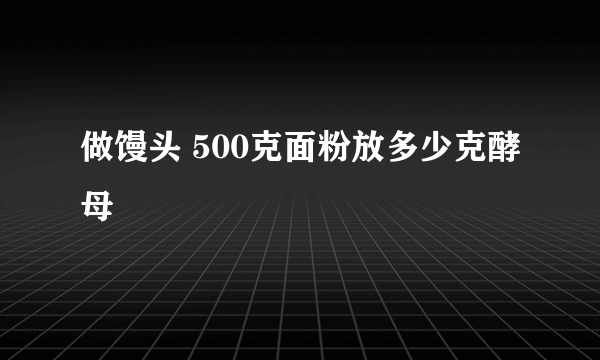 做馒头 500克面粉放多少克酵母